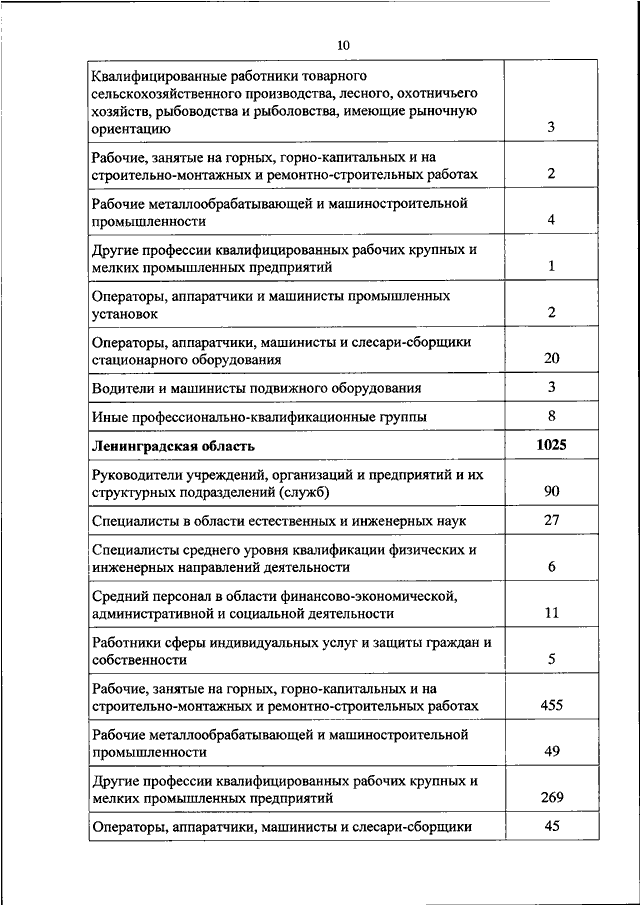 10

| | |
|---|---|
| Квалифицированные работники товарного сельскохозяйственного производства, лесного, охотничьего хозяйств, рыбоводства и рыболовства, имеющие рыночную ориентацию | 3 |
| Рабочие, занятые на горных, горно-капитальных и на строительно-монтажных и ремонтно-строительных работах | 2 |
| Рабочие металлообрабатывающей и машиностроительной промышленности | 4 |
| Другие профессии квалифицированных рабочих крупных и мелких промышленных предприятий | 1 |
| Операторы, аппаратчики и машинисты промышленных установок | 2 |
| Операторы, аппаратчики, машинисты и слесари-сборщики стационарного оборудования | 20 |
| Водители и машинисты подвижного оборудования | 3 |
| Иные профессионально-квалификационные группы | 8 |
| **Ленинградская область** | **1025** |
| Руководители учреждений, организаций и предприятий и их структурных подразделений (служб) | 90 |
| Специалисты в области естественных и инженерных наук | 27 |
| Специалисты среднего уровня квалификации физических и инженерных направлений деятельности | 6 |
| Средний персонал в области финансово-экономической, административной и социальной деятельности | 11 |
| Работники сферы индивидуальных услуг и защиты граждан и собственности | 5 |
| Рабочие, занятые на горных, горно-капитальных и на строительно-монтажных и ремонтно-строительных работах | 455 |
| Рабочие металлообрабатывающей и машиностроительной промышленности | 49 |
| Другие профессии квалифицированных рабочих крупных и мелких промышленных предприятий | 269 |
| Операторы, аппаратчики, машинисты и слесари-сборщики | 45 |